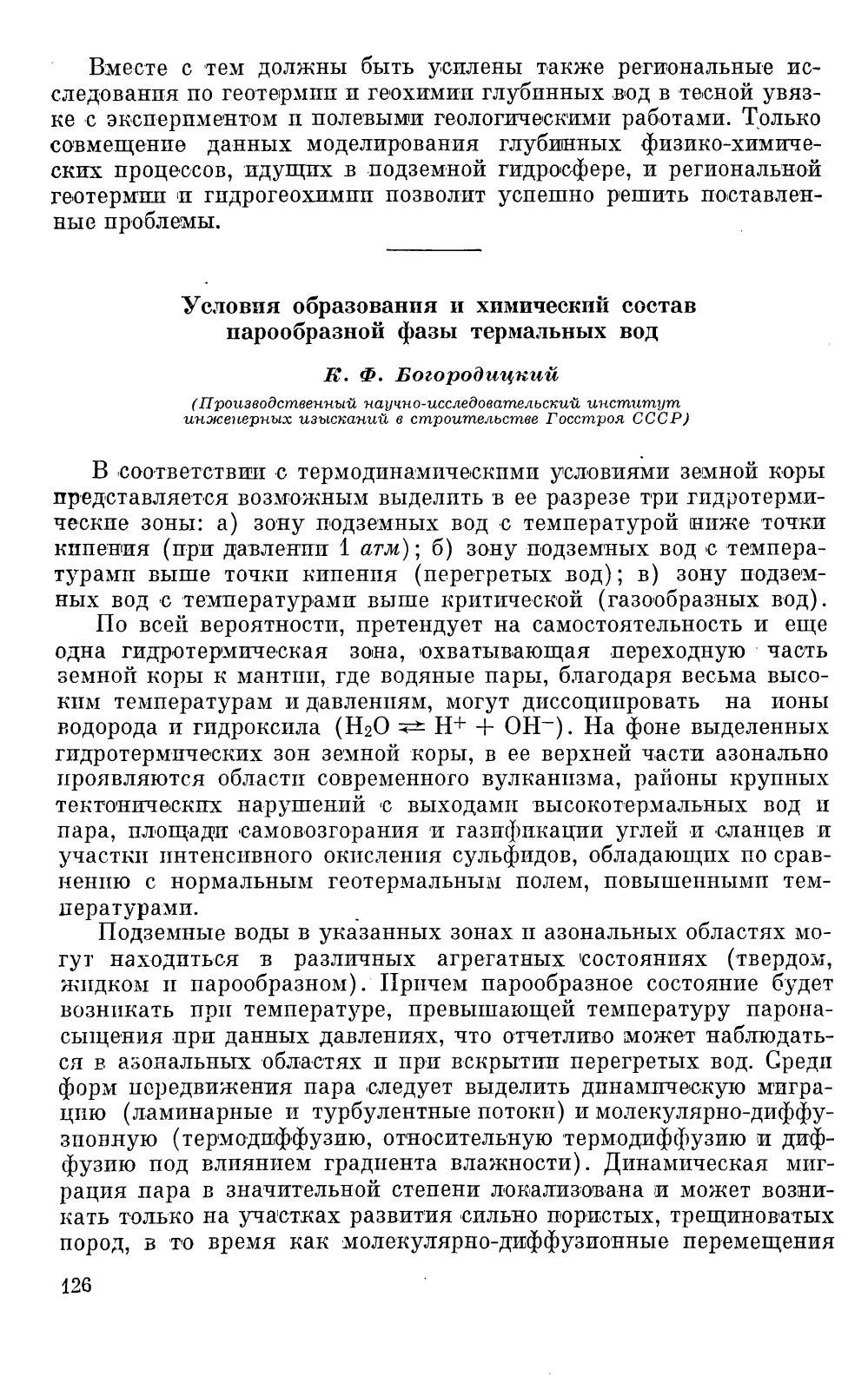 Вместе с тем должны быть усилены также региональные исследования по геотермии и геохимии глубинных вод в тесной увязке с экспериментом и полевыми геологическими работами. Только совмещение данных моделирования глубинных физико-химических процессов, идущих в подземной гидросфере, и региональной геотермии и гидрогеохимии позволит успешно решить поставленные проблемы.

Условия образования и химический состав парообразной фазы термальных вод

К. Ф. Богородицкий

(Производственный научно-исследовательский институт инженерных изысканий в строительстве Госстроя СССР)

В соответствии с термодинамическими условиями земной коры представляется возможным выделить в ее разрезе три гидротермические зоны: а) зону подземных вод с температурой ниже точки кипения (при давлении 1 атм); б) зону подземных вод с температурами выше точки кипения (перегретых вод); в) зону подземных вод с температурами выше критической (газообразных вод).

По всей вероятности, претендует на самостоятельность и еще одна гидротермическая зона, охватывающая переходную часть земной коры к мантии, где водяные пары, благодаря весьма высоким температурам и давлениям, могут диссоциировать на ионы водорода и гидроксила ($H_2O \rightleftarrows H^+ + OH^-$). На фоне выделенных гидротермических зон земной коры, в ее верхней части азонально проявляются области современного вулканизма, районы крупных тектонических нарушений с выходами высокотермальных вод и пара, площади самовозгорания и газификации углей и сланцев и участки интенсивного окисления сульфидов, обладающих по сравнению с нормальным геотермальным полем, повышенными температурами.

Подземные воды в указанных зонах и азональных областях могут находиться в различных агрегатных состояниях (твердом, жидком и парообразном). Причем парообразное состояние будет возникать при температуре, превышающей температуру паронасыщения при данных давлениях, что отчетливо может наблюдаться в азональных областях и при вскрытии перегретых вод. Среди форм передвижения пара следует выделить динамическую миграцию (ламинарные и турбулентные потоки) и молекулярно-диффузионную (термодиффузию, относительную термодиффузию и диффузию под влиянием градиента влажности). Динамическая миграция пара в значительной степени локализована и может возникать только на участках развития сильно пористых, трещиноватых пород, в то время как молекулярно-диффузионные перемещения

126